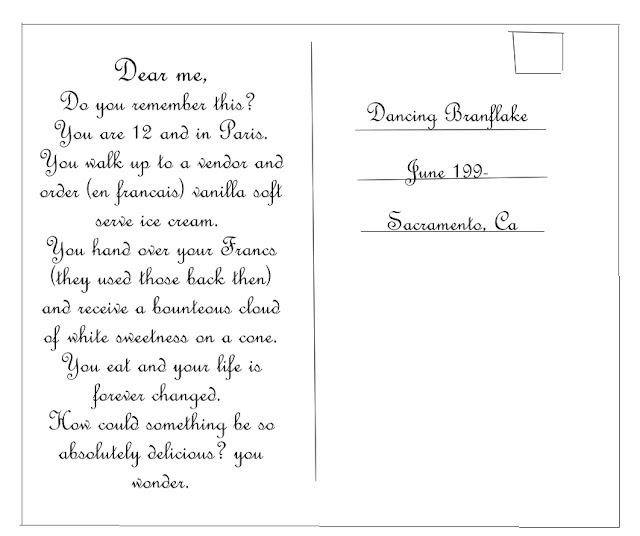 Dear me,
Do you remember this?
You are 12 and in Paris.
You walk up to a vendor and order (en francais) vanilla soft serve ice cream.
You hand over your Francs (they used those back then) and receive a bounteous cloud of white sweetness on a cone.
You eat and your life is forever changed.
How could something be so absolutely delicious? you wonder.

Dancing Branflake

June 199-

Sacramento, Ca